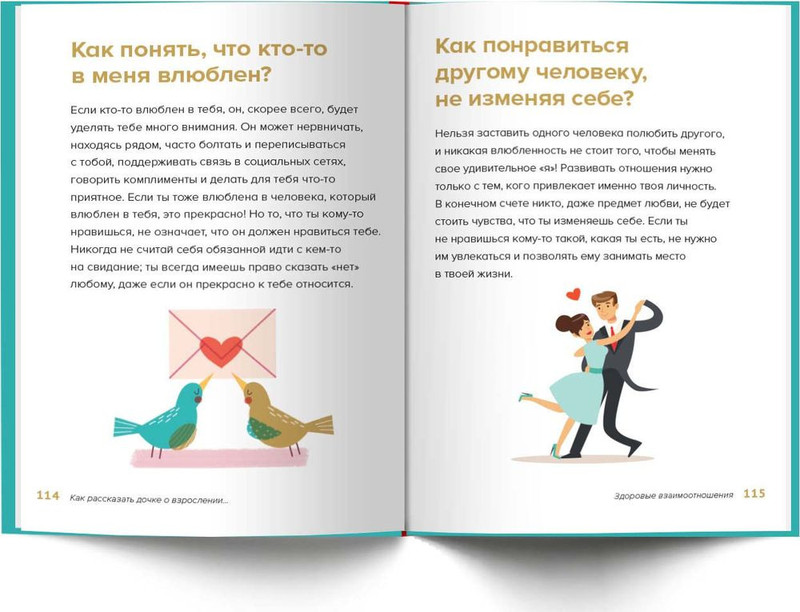 Как понять, что кто-то в меня влюблен?

Если кто-то влюблен в тебя, он, скорее всего, будет уделять тебе много внимания. Он может нервничать, находясь рядом, часто болтать и переписываться с тобой, поддерживать связь в социальных сетях, говорить комплименты и делать для тебя что-то приятное. Если ты тоже влюблена в человека, который влюблен в тебя, это прекрасно! Но то, что ты кому-то нравишься, не означает, что он должен нравиться тебе. Никогда не считай себя обязанной идти с кем-то на свидание; ты всегда имеешь право сказать «нет» любому, даже если он прекрасно к тебе относится.

114 Как рассказать дочке о взрослении...

Как понравиться другому человеку, не изменяя себе?

Нельзя заставить одного человека полюбить другого, и никакая влюбленность не стоит того, чтобы менять свое удивительное «я»! Развивать отношения нужно только с тем, кого привлекает именно твоя личность. В конечном счете никто, даже предмет любви, не будет стоить чувства, что ты изменяешь себе. Если ты не нравишься кому-то такой, какая ты есть, не нужно им увлекаться и позволять ему занимать место в твоей жизни.

Здоровые взаимоотношения 115